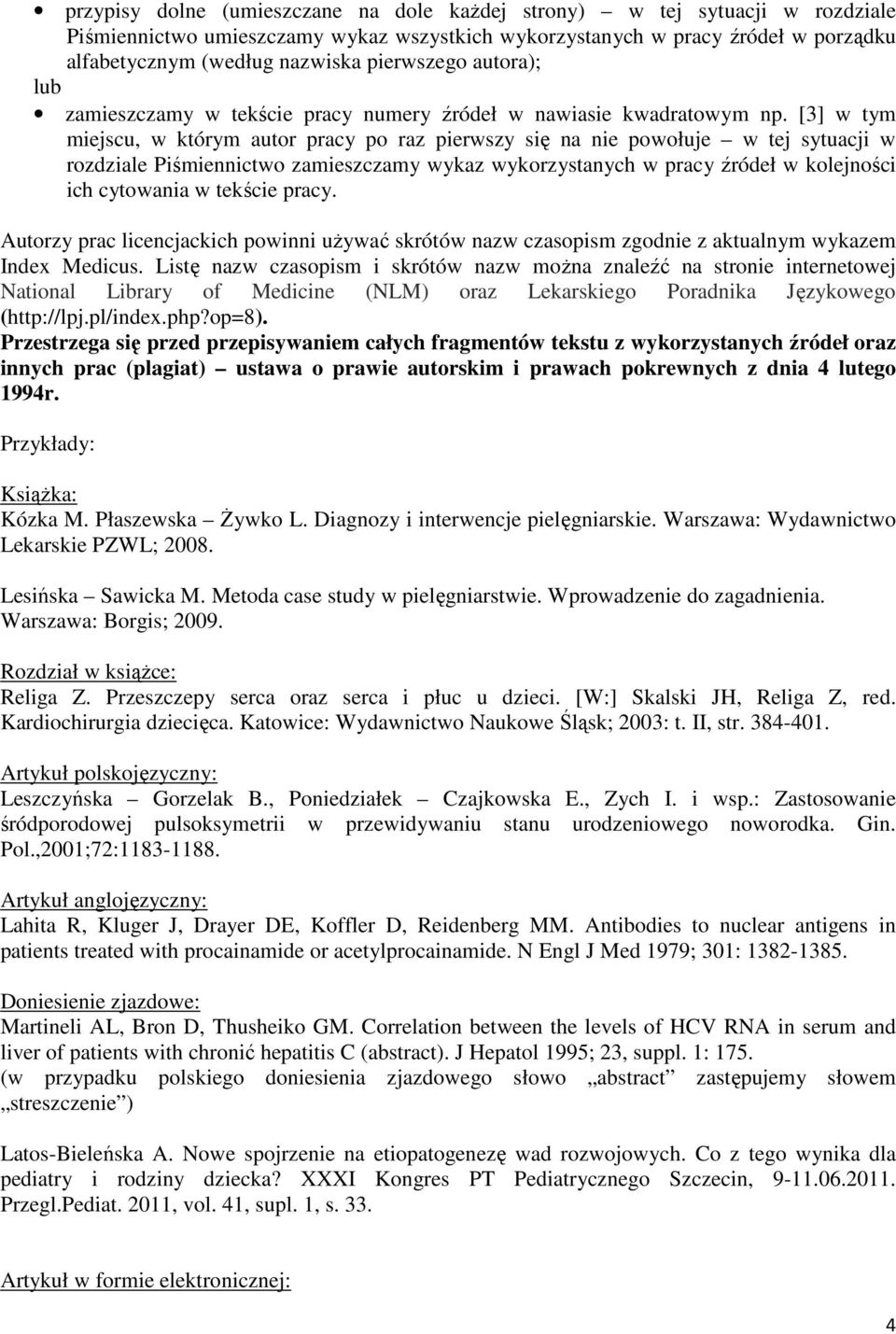 • przypisy dolne (umieszczane na dole każdej strony) – w tej sytuacji w rozdziale Piśmiennictwo umieszczamy wykaz wszystkich wykorzystanych w pracy źródeł w porządku alfabetycznym (według nazwiska pierwszego autora);
lub
• zamieszczamy w tekście pracy numery źródeł w nawiasie kwadratowym np. [3] w tym miejscu, w którym autor pracy po raz pierwszy się na nie powołuje – w tej sytuacji w rozdziale Piśmiennictwo zamieszczamy wykaz wykorzystanych w pracy źródeł w kolejności ich cytowania w tekście pracy.

Autorzy prac licencjackich powinni używać skrótów nazw czasopism zgodnie z aktualnym wykazem Index Medicus. Listę nazw czasopism i skrótów nazw można znaleźć na stronie internetowej National Library of Medicine (NLM) oraz Lekarskiego Poradnika Językowego (http://lpj.pl/index.php?op=8).
Przestrzega się przed przepisywaniem całych fragmentów tekstu z wykorzystanych źródeł oraz innych prac (plagiat) – ustawa o prawie autorskim i prawach pokrewnych z dnia 4 lutego 1994r.

Przykłady:

Książka:
Kózka M. Płaszewska – Żywko L. Diagnozy i interwencje pielęgniarskie. Warszawa: Wydawnictwo Lekarskie PZWL; 2008.

Lesińska – Sawicka M. Metoda case study w pielęgniarstwie. Wprowadzenie do zagadnienia. Warszawa: Borgis; 2009.

Rozdział w książce:
Religa Z. Przeszczepy serca oraz serca i płuc u dzieci. [W:] Skalski JH, Religa Z, red. Kardiochirurgia dziecięca. Katowice: Wydawnictwo Naukowe Śląsk; 2003: t. II, str. 384-401.

Artykuł polskojęzyczny:
Leszczyńska – Gorzelak B., Poniedziałek – Czajkowska E., Zych I. i wsp.: Zastosowanie śródporodowej pulsoksymetrii w przewidywaniu stanu urodzeniowego noworodka. Gin. Pol.,2001;72:1183-1188.

Artykuł anglojęzyczny:
Lahita R, Kluger J, Drayer DE, Koffler D, Reidenberg MM. Antibodies to nuclear antigens in patients treated with procainamide or acetylprocainamide. N Engl J Med 1979; 301: 1382-1385.

Doniesienie zjazdowe:
Martineli AL, Bron D, Thusheiko GM. Correlation between the levels of HCV RNA in serum and liver of patients with chronić hepatitis C (abstract). J Hepatol 1995; 23, suppl. 1: 175.
(w przypadku polskiego doniesienia zjazdowego słowo „abstract” zastępujemy słowem „streszczenie”)

Latos-Bieleńska A. Nowe spojrzenie na etiopatogenezę wad rozwojowych. Co z tego wynika dla pediatry i rodziny dziecka? XXXI Kongres PT Pediatrycznego Szczecin, 9-11.06.2011. Przegl.Pediat. 2011, vol. 41, supl. 1, s. 33.

Artykuł w formie elektronicznej:

4